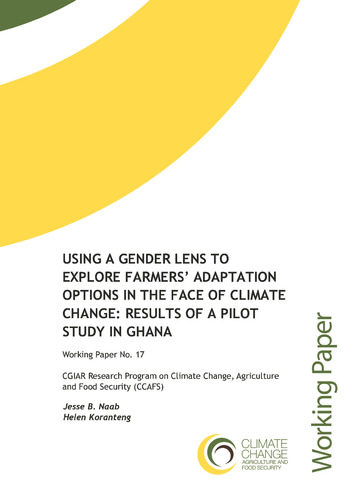 USING A GENDER LENS TO EXPLORE FARMERS' ADAPTATION OPTIONS IN THE FACE OF CLIMATE CHANGE: RESULTS OF A PILOT STUDY IN GHANA

Working Paper No. 17

CGIAR Research Program on Climate Change, Agriculture and Food Security (CCAFS)

Jesse B. Naab
Helen Koranteng

CLIMATE CHANGE AGRICULTURE AND FOOD SECURITY

Working Paper